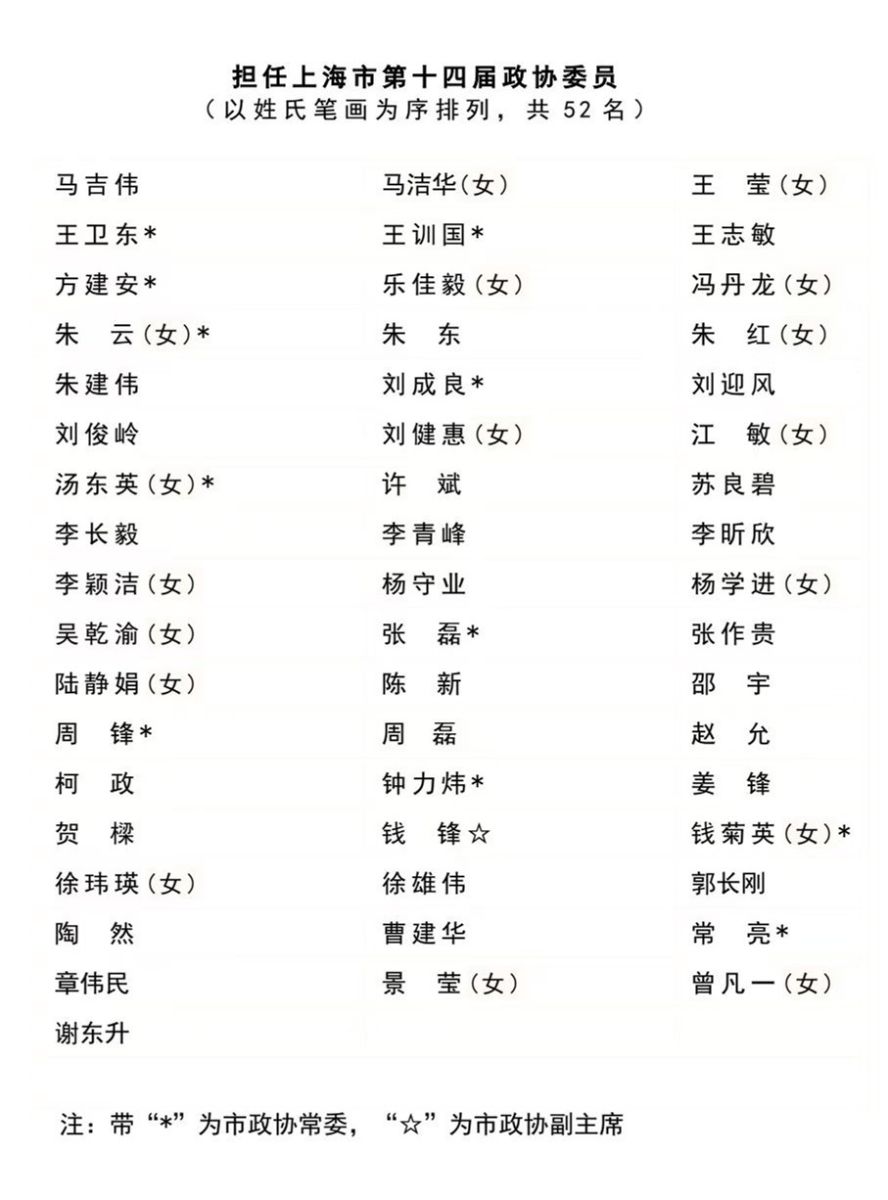 担任上海市第十四届政协委员
（以姓氏笔画为序排列，共 52 名）

| | | |
|---|---|---|
| 马吉伟 | 马洁华（女） | 王　莹（女） |
| 王卫东* | 王训国* | 王志敏 |
| 方建安* | 乐佳毅（女） | 冯丹龙（女） |
| 朱　云（女）* | 朱　东 | 朱　红（女） |
| 朱建伟 | 刘成良* | 刘迎风 |
| 刘俊岭 | 刘健惠（女） | 江　敏（女） |
| 汤东英（女）* | 许　斌 | 苏良碧 |
| 李长毅 | 李青峰 | 李昕欣 |
| 李颖洁（女） | 杨守业 | 杨学进（女） |
| 吴乾渝（女） | 张　磊* | 张作贵 |
| 陆静娟（女） | 陈　新 | 邵　宇 |
| 周　锋* | 周　磊 | 赵　允 |
| 柯　政 | 钟力炜* | 姜　锋 |
| 贺　樑 | 钱　锋☆ | 钱菊英（女）* |
| 徐玮瑛（女） | 徐雄伟 | 郭长刚 |
| 陶　然 | 曹建华 | 常　亮* |
| 章伟民 | 景　莹（女） | 曾凡一（女） |
| 谢东升 | | |

注：带“*”为市政协常委，“☆”为市政协副主席